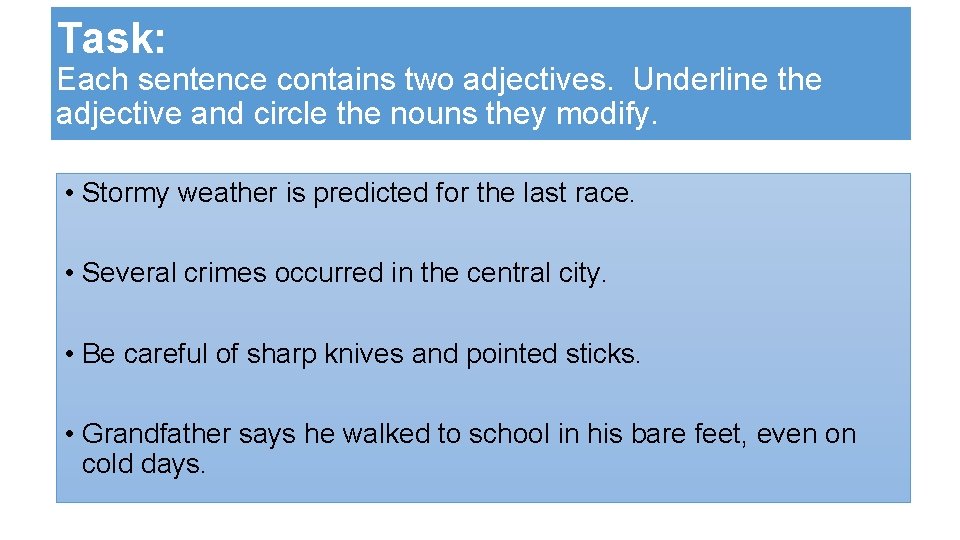 Task:

Each sentence contains two adjectives. Underline the adjective and circle the nouns they modify.

• Stormy weather is predicted for the last race.

• Several crimes occurred in the central city.

• Be careful of sharp knives and pointed sticks.

• Grandfather says he walked to school in his bare feet, even on cold days.